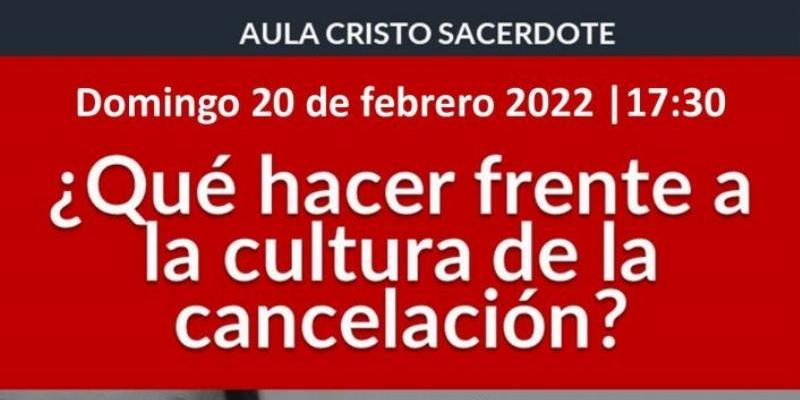 AULA CRISTO SACERDOTE

Domingo 20 de febrero 2022 |17:30

¿Qué hacer frente a la cultura de la cancelación?